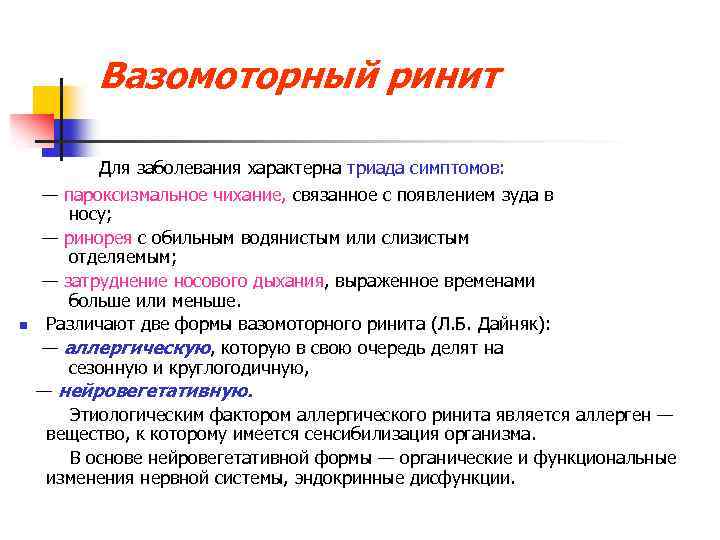 Вазомоторный ринит

Для заболевания характерна триада симптомов:

— пароксизмальное чихание, связанное с появлением зуда в носу;

— ринорея с обильным водянистым или слизистым отделяемым;

— затруднение носового дыхания, выраженное временами больше или меньше.

Различают две формы вазомоторного ринита (Л.Б. Дайняк):

— аллергическую, которую в свою очередь делят на сезонную и круглогодичную,

— нейровегетативную.

Этиологическим фактором аллергического ринита является аллерген — вещество, к которому имеется сенсибилизация организма.

В основе нейровегетативной формы — органические и функциональные изменения нервной системы, эндокринные дисфункции.